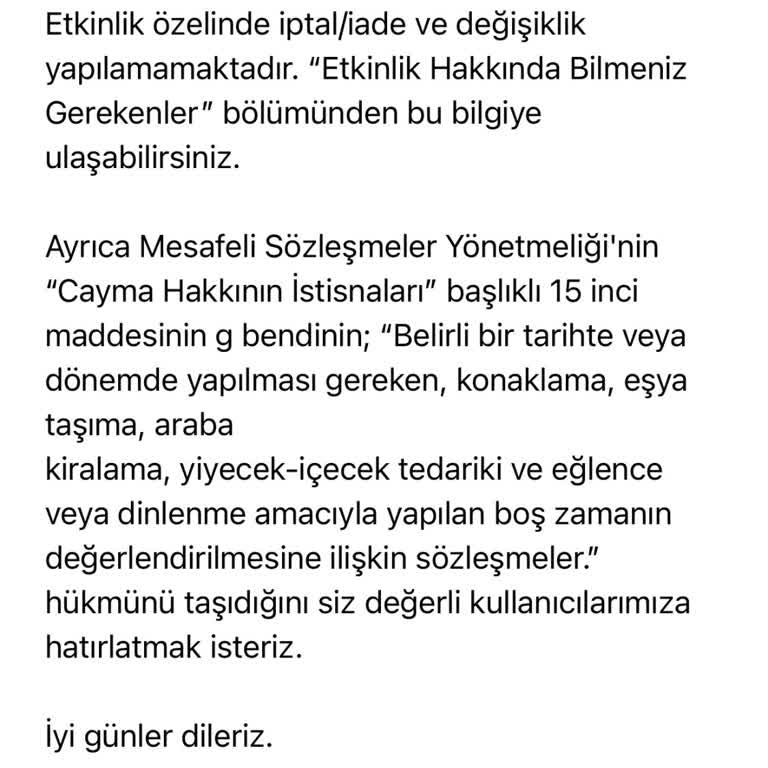 Etkinlik özelinde iptal/iade ve değişiklik yapılamamaktadır. “Etkinlik Hakkında Bilmeniz Gerekenler” bölümünden bu bilgiye ulaşabilirsiniz.

Ayrıca Mesafeli Sözleşmeler Yönetmeliği'nin “Cayma Hakkının İstisnaları” başlıklı 15 inci maddesinin g bendinin; “Belirli bir tarihte veya dönemde yapılması gereken, konaklama, eşya taşıma, araba
kiralama, yiyecek-içecek tedariki ve eğlence veya dinlenme amacıyla yapılan boş zamanın değerlendirilmesine ilişkin sözleşmeler.” hükmünü taşıdığını siz değerli kullanıcılarımıza hatırlatmak isteriz.

İyi günler dileriz.